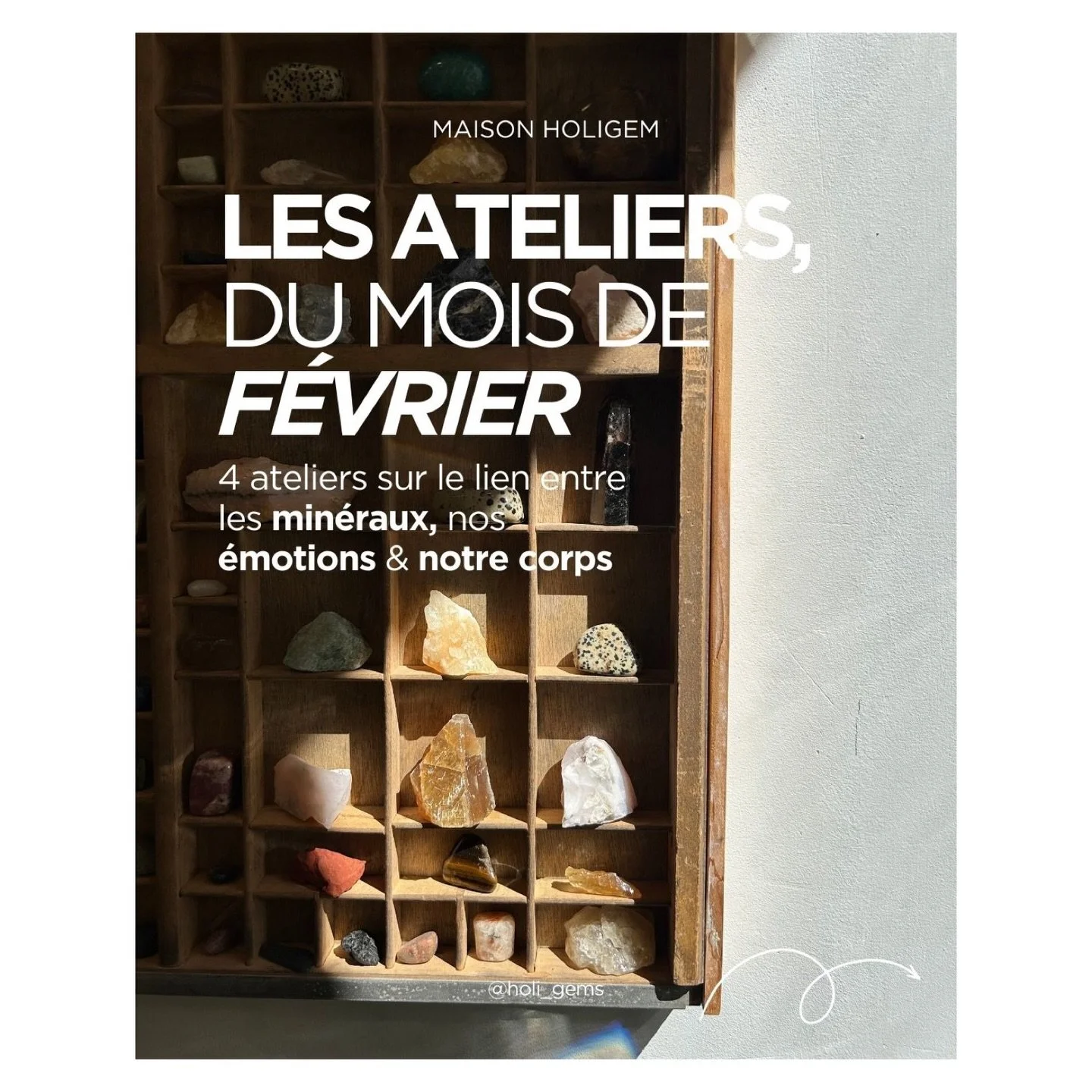 MAISON HOLIGEM

LES ATELIERS, DU MOIS DE FÉVRIER

4 ateliers sur le lien entre les minéraux, nos émotions & notre corps

@holi_gems